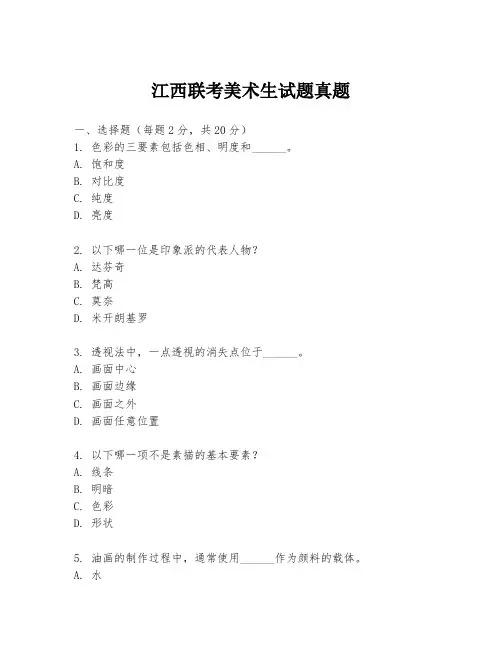 江西联考美术生试题真题

一、选择题（每题 2 分，共 20 分）
1. 色彩的三要素包括色相、明度和______。
A. 饱和度
B. 对比度
C. 纯度
D. 亮度

2. 以下哪一位是印象派的代表人物？
A. 达芬奇
B. 梵高
C. 莫奈
D. 米开朗基罗

3. 透视法中，一点透视的消失点位于______。
A. 画面中心
B. 画面边缘
C. 画面之外
D. 画面任意位置

4. 以下哪一项不是素描的基本要素？
A. 线条
B. 明暗
C. 色彩
D. 形状

5. 油画的制作过程中，通常使用______作为颜料的载体。
A. 水